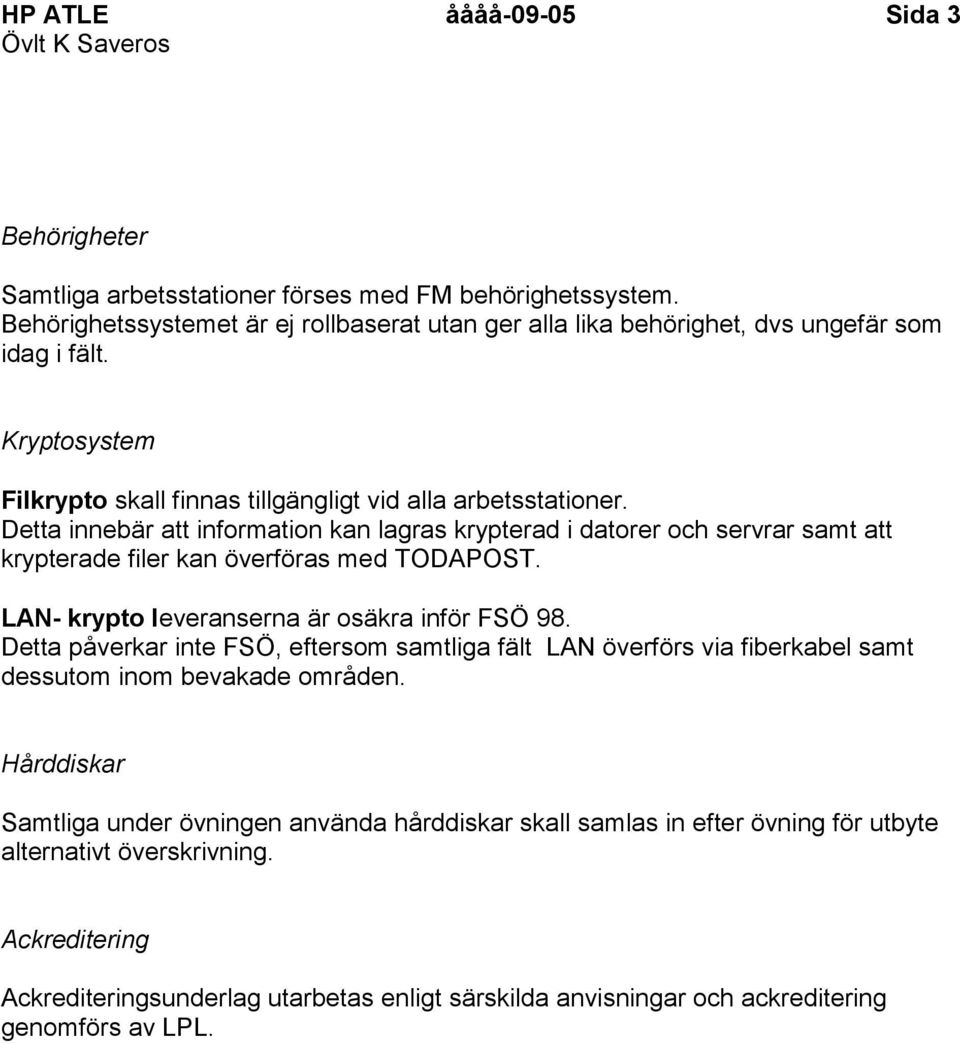 HP ATLE åååå-09-05 Sida 3
Övlt K Saveros

Behörigheter

Samtliga arbetsstationer förses med FM behörighetssystem. Behörighetssystemet är ej rollbaserat utan ger alla lika behörighet, dvs ungefär som idag i fält.

Kryptosystem

Filkrypto skall finnas tillgängligt vid alla arbetsstationer. Detta innebär att information kan lagras krypterad i datorer och servrar samt att krypterade filer kan överföras med TODAPOST.

LAN- krypto leveranserna är osäkra inför FSÖ 98. Detta påverkar inte FSÖ, eftersom samtliga fält LAN överförs via fiberkabel samt dessutom inom bevakade områden.

Hårddiskar

Samtliga under övningen använda hårddiskar skall samlas in efter övning för utbyte alternativt överskrivning.

Ackreditering

Ackrediteringsunderlag utarbetas enligt särskilda anvisningar och ackreditering genomförs av LPL.